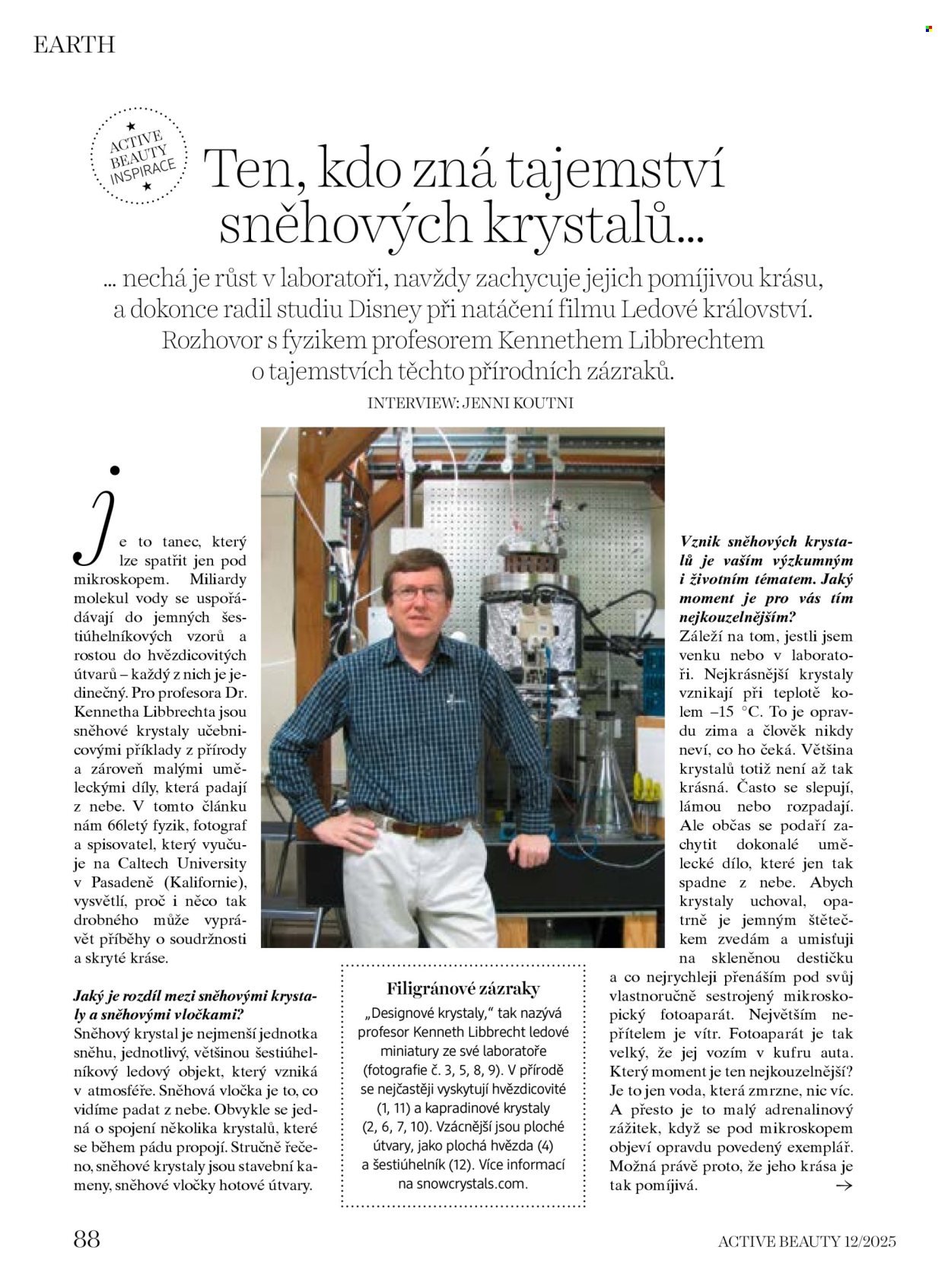 EARTH

ACTIVE BEAUTY INSPIRACE

Ten, kdo zná tajemství sněhových krystalů...

... nechá je růst v laboratoři, navždy zachycuje jejich pomíjivou krásu, a dokonce radil studiu Disney při natáčení filmu Ledové království. Rozhovor s fyzikem profesorem Kennethem Libbrechtem o tajemstvích těchto přírodních zázraků.

INTERVIEW: JENNI KOUTNI

Je to tanec, který lze spatřit jen pod mikroskopem. Miliardy molekul vody se uspořádávají do jemných šestiúhelníkových vzorů a rostou do hvězdicovitých útvarů – každý z nich je jedinečný. Pro profesora Dr. Kennetha Libbrechta jsou sněhové krystaly učebnicovými příklady z přírody a zároveň malými uměleckými díly, která padají z nebe. V tomto článku nám 66letý fyzik, fotograf a spisovatel, který vyučuje na Caltech University v Pasadeně (Kalifornie), vysvětlí, proč i něco tak drobného může vyprávět příběhy o soudržnosti a skryté kráse.

Jaký je rozdíl mezi sněhovými krystaly a sněhovými vločkami?
Sněhový krystal je nejmenší jednotka sněhu, jednotlivý, většinou šestiúhelníkový ledový objekt, který vzniká v atmosféře. Sněhová vločka je to, co vidíme padat z nebe. Obvykle se jedná o spojení několika krystalů, které se během pádu propojí. Stručně řečeno, sněhové krystaly jsou stavební kameny, sněhové vločky hotové útvary.

Filigránové zázraky
„Designové krystaly," tak nazývá profesor Kenneth Libbrecht ledové miniatury ze své laboratoře (fotografie č. 3, 5, 8, 9). V přírodě se nejčastěji vyskytují hvězdicovité (1, 11) a kapradinové krystaly (2, 6, 7, 10). Vzácnější jsou ploché útvary, jako plochá hvězda (4) a šestiúhelník (12). Více informací na snowcrystals.com.

Vznik sněhových krystalů je vaším výzkumným i životním tématem. Jaký moment je pro vás tím nejkouzelnějším?
Záleží na tom, jestli jsem venku nebo v laboratoři. Nejkrásnější krystaly vznikají při teplotě kolem –15 °C. To je opravdu zima a člověk nikdy neví, co ho čeká. Většina krystalů totiž není až tak krásná. Často se slepují, lámou nebo rozpadají. Ale občas se podaří zachytit dokonalé umělecké dílo, které jen tak spadne z nebe. Abych krystaly uchoval, opatrně je jemným štětečkem zvedám a umisťuji na skleněnou destičku a co nejrychleji přenáším pod svůj vlastnoručně sestrojený mikroskopický fotoaparát. Největším nepřítelem je vítr. Fotoaparát je tak velký, že jej vozím v kufru auta. Který moment je ten nejkouzelnější? Je to jen voda, která zmrzne, nic víc. A přesto je to malý adrenalinový zážitek, když se pod mikroskopem objeví opravdu povedený exemplář. Možná právě proto, že jeho krása je tak pomíjivá. →

88

ACTIVE BEAUTY 12/2025